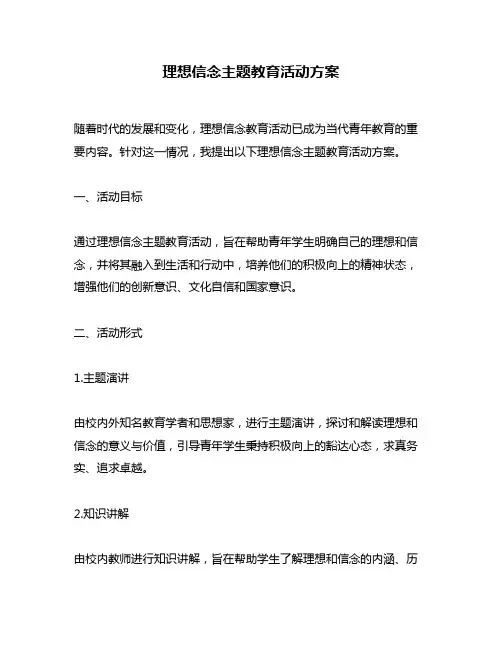 理想信念主题教育活动方案

随着时代的发展和变化，理想信念教育活动已成为当代青年教育的重要内容。针对这一情况，我提出以下理想信念主题教育活动方案。

一、活动目标

通过理想信念主题教育活动，旨在帮助青年学生明确自己的理想和信念，并将其融入到生活和行动中，培养他们的积极向上的精神状态，增强他们的创新意识、文化自信和国家意识。

二、活动形式

1.主题演讲

由校内外知名教育学者和思想家，进行主题演讲，探讨和解读理想和信念的意义与价值，引导青年学生秉持积极向上的豁达心态，求真务实、追求卓越。

2.知识讲解

由校内教师进行知识讲解，旨在帮助学生了解理想和信念的内涵、历